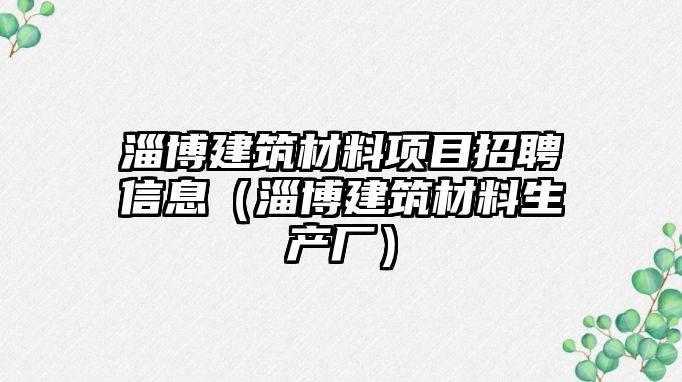 淄博建筑材料项目招聘信息（淄博建筑材料生产厂）